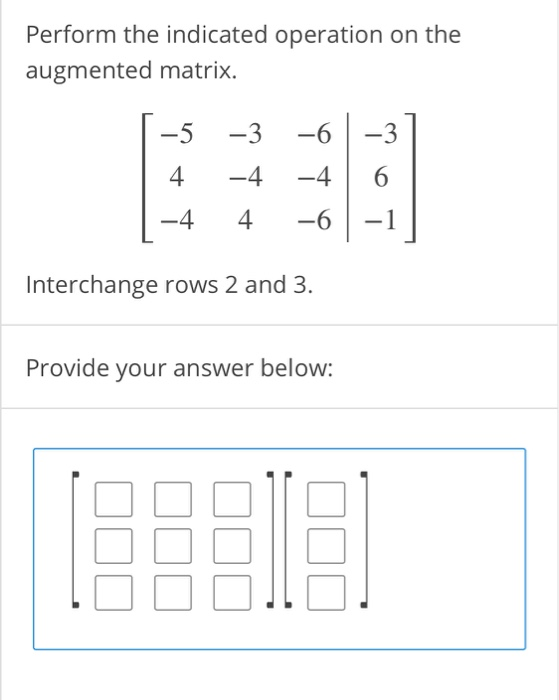 Perform the indicated operation on the augmented matrix.

$\left[\begin{array}{ccc|c} -5 & -3 & -6 & -3 \\ 4 & -4 & -4 & 6 \\ -4 & 4 & -6 & -1 \end{array}\right]$

Interchange rows 2 and 3.

Provide your answer below: